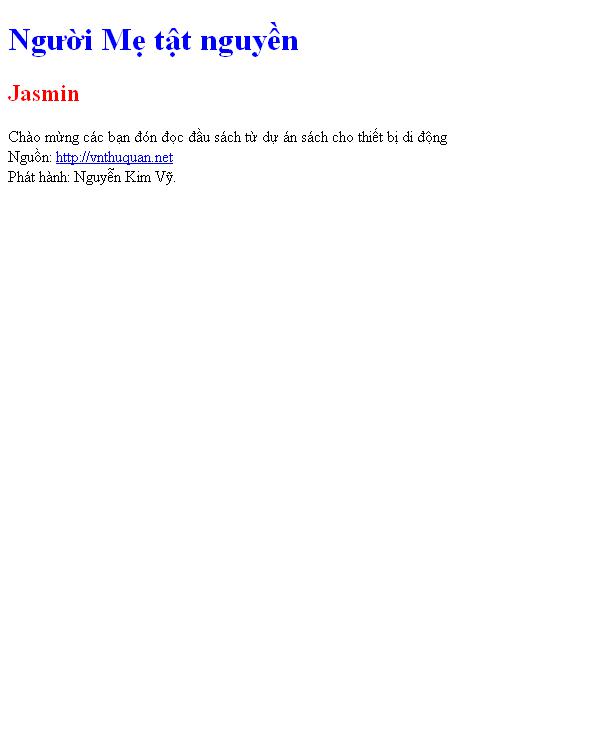 Người Mẹ tật nguyền

Jasmin

Chào mừng các bạn đón đọc đầu sách từ dự án sách cho thiết bị di động
Nguồn: http://vnthuquan.net
Phát hành: Nguyễn Kim Vỹ.